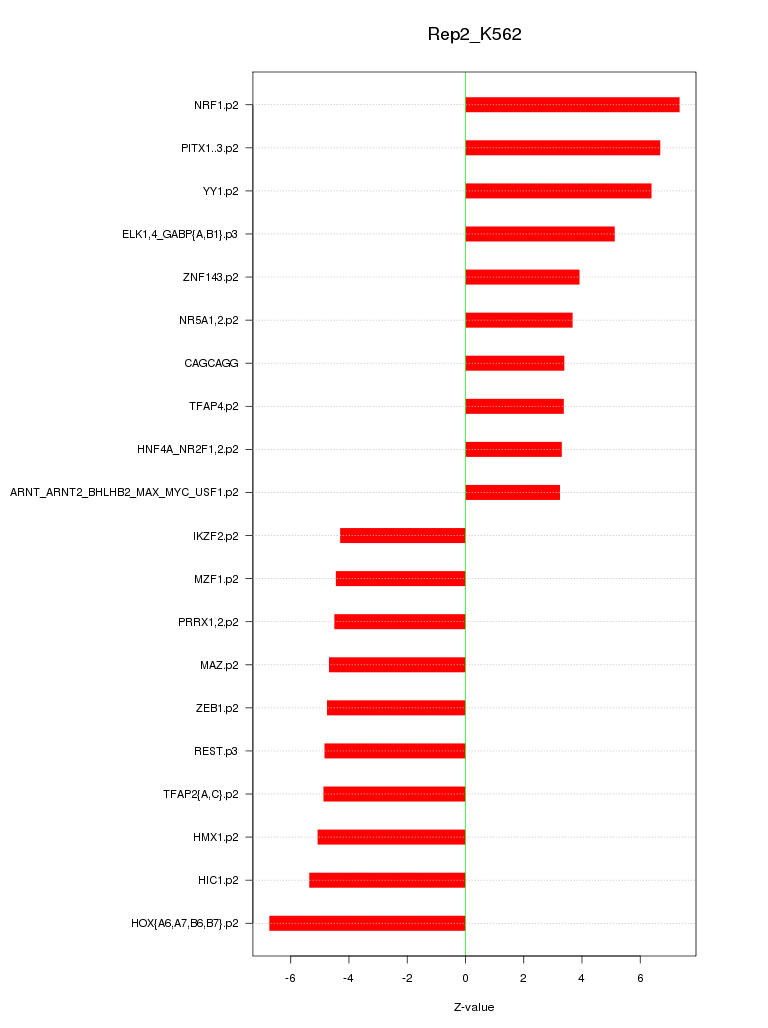 Rep2_K562

NRF1.p2
PITX1..3.p2
YY1.p2
ELK1,4_GABP{A,B1}.p3
ZNF143.p2
NR5A1,2.p2
CAGCAGG
TFAP4.p2
HNF4A_NR2F1,2.p2
ARNT_ARNT2_BHLHB2_MAX_MYC_USF1.p2
IKZF2.p2
MZF1.p2
PRRX1,2.p2
MAZ.p2
ZEB1.p2
REST.p3
TFAP2{A,C}.p2
HMX1.p2
HIC1.p2
HOX{A6,A7,B6,B7}.p2

-6
-4
-2
0
2
4
6

Z-value